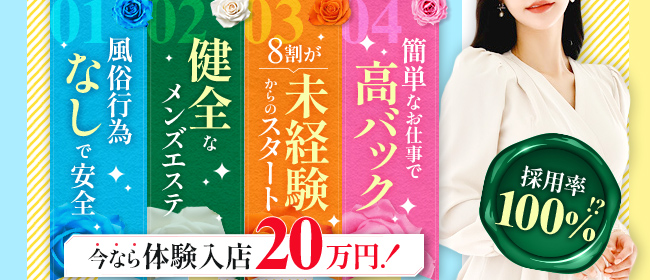 01
風俗行為なしで安全

02
健全なメンズエステ

03
8割が未経験からのスタート

04
簡単なお仕事で高バック

採用率100%!?

今なら体験入店20万円!